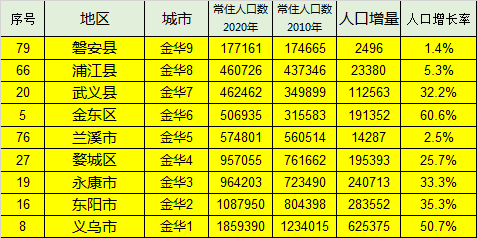 | 序号 | 地区 | 城市 | 常住人口数 2020年 | 常住人口数 2010年 | 人口增量 | 人口增长率 |
|---|---|---|---|---|---|---|
| 79 | 磐安县 | 金华9 | 177161 | 174665 | 2496 | 1.4% |
| 66 | 浦江县 | 金华8 | 460726 | 437346 | 23380 | 5.3% |
| 20 | 武义县 | 金华7 | 462462 | 349899 | 112563 | 32.2% |
| 5 | 金东区 | 金华6 | 506935 | 315583 | 191352 | 60.6% |
| 76 | 兰溪市 | 金华5 | 574801 | 560514 | 14287 | 2.5% |
| 27 | 婺城区 | 金华4 | 957055 | 761662 | 195393 | 25.7% |
| 19 | 永康市 | 金华3 | 964203 | 723490 | 240713 | 33.3% |
| 16 | 东阳市 | 金华2 | 1087950 | 804398 | 283552 | 35.3% |
| 8 | 义乌市 | 金华1 | 1859390 | 1234015 | 625375 | 50.7% |